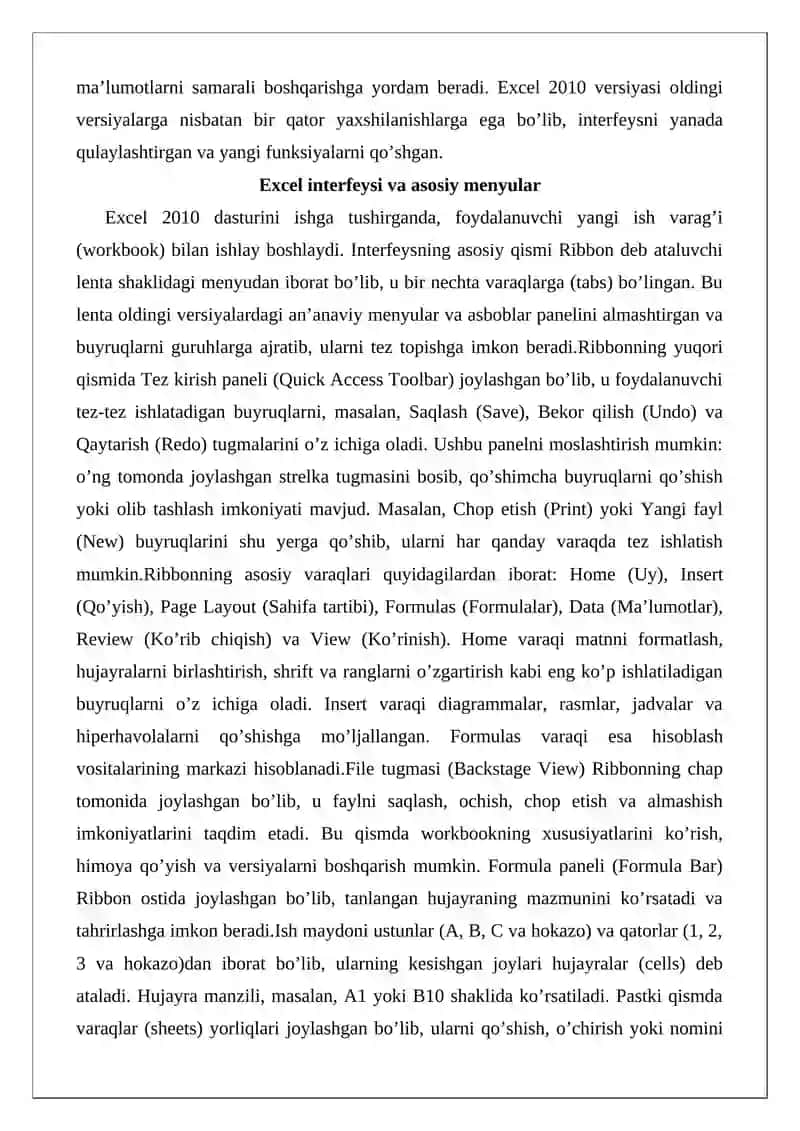 ma’lumotlarni samarali boshqarishga yordam beradi. Excel 2010 versiyasi oldingi versiyalarga nisbatan bir qator yaxshilanishlarga ega bo’lib, interfeysni yanada qulaylashtirgan va yangi funksiyalarni qo’shgan.

Excel interfeysi va asosiy menyular

Excel 2010 dasturini ishga tushirganda, foydalanuvchi yangi ish varag’i (workbook) bilan ishlay boshlaydi. Interfeysning asosiy qismi Ribbon deb ataluvchi lenta shaklidagi menyudan iborat bo’lib, u bir nechta varaqlarga (tabs) bo’lingan. Bu lenta oldingi versiyalardagi an’anaviy menyular va asboblar panelini almashtirgan va buyruqlarni guruhlarga ajratib, ularni tez topishga imkon beradi.Ribbonning yuqori qismida Tez kirish paneli (Quick Access Toolbar) joylashgan bo’lib, u foydalanuvchi tez-tez ishlatadigan buyruqlarni, masalan, Saqlash (Save), Bekor qilish (Undo) va Qaytarish (Redo) tugmalarini o’z ichiga oladi. Ushbu panelni moslashtirish mumkin: o’ng tomonda joylashgan strelka tugmasini bosib, qo’shimcha buyruqlarni qo’shish yoki olib tashlash imkoniyati mavjud. Masalan, Chop etish (Print) yoki Yangi fayl (New) buyruqlarini shu yerga qo’shib, ularni har qanday varaqda tez ishlatish mumkin.Ribbonning asosiy varaqlari quyidagilardan iborat: Home (Uy), Insert (Qo’yish), Page Layout (Sahifa tartibi), Formulas (Formulalar), Data (Ma’lumotlar), Review (Ko’rib chiqish) va View (Ko’rinish). Home varaqi matnni formatlash, hujayralarni birlashtirish, shrift va ranglarni o’zgartirish kabi eng ko’p ishlatiladigan buyruqlarni o’z ichiga oladi. Insert varaqi diagrammalar, rasmlar, jadvalar va hiperhavolalarni qo’shishga mo’ljallangan. Formulas varaqi esa hisoblash vositalarining markazi hisoblanadi.File tugmasi (Backstage View) Ribbonning chap tomonida joylashgan bo’lib, u faylni saqlash, ochish, chop etish va almashish imkoniyatlarini taqdim etadi. Bu qismda workbookning xususiyatlarini ko’rish, himoya qo’yish va versiyalarni boshqarish mumkin. Formula paneli (Formula Bar) Ribbon ostida joylashgan bo’lib, tanlangan hujayraning mazmunini ko’rsatadi va tahrirlashga imkon beradi.Ish maydoni ustunlar (A, B, C va hokazo) va qatorlar (1, 2, 3 va hokazo)dan iborat bo’lib, ularning kesishgan joylari hujayralar (cells) deb ataladi. Hujayra manzili, masalan, A1 yoki B10 shaklida ko’rsatiladi. Pastki qismda varaqlar (sheets) yorliqlari joylashgan bo’lib, ularni qo’shish, o’chirish yoki nomini